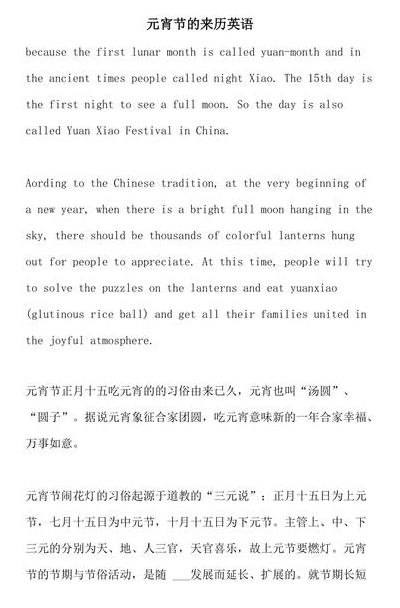 元宵节的来历英语

because the first lunar month is called yuan-month and in the ancient times people called night Xiao. The 15th day is the first night to see a full moon. So the day is also called Yuan Xiao Festival in China.

Aording to the Chinese tradition, at the very beginning of a new year, when there is a bright full moon hanging in the sky, there should be thousands of colorful lanterns hung out for people to appreciate. At this time, people will try to solve the puzzles on the lanterns and eat yuanxiao (glutinous rice ball) and get all their families united in the joyful atmosphere.

元宵节正月十五吃元宵的的习俗由来已久，元宵也叫“汤圆”、“圆子”。据说元宵象征合家团圆，吃元宵意味新的一年合家幸福、万事如意。

元宵节闹花灯的习俗起源于道教的“三元说”：正月十五日为上元节，七月十五日为中元节，十月十五日为下元节。主管上、中、下三元的分别为天、地、人三官，天官喜乐，故上元节要燃灯。元宵节的节期与节俗活动，是随 ___发展而延长、扩展的。就节期长短